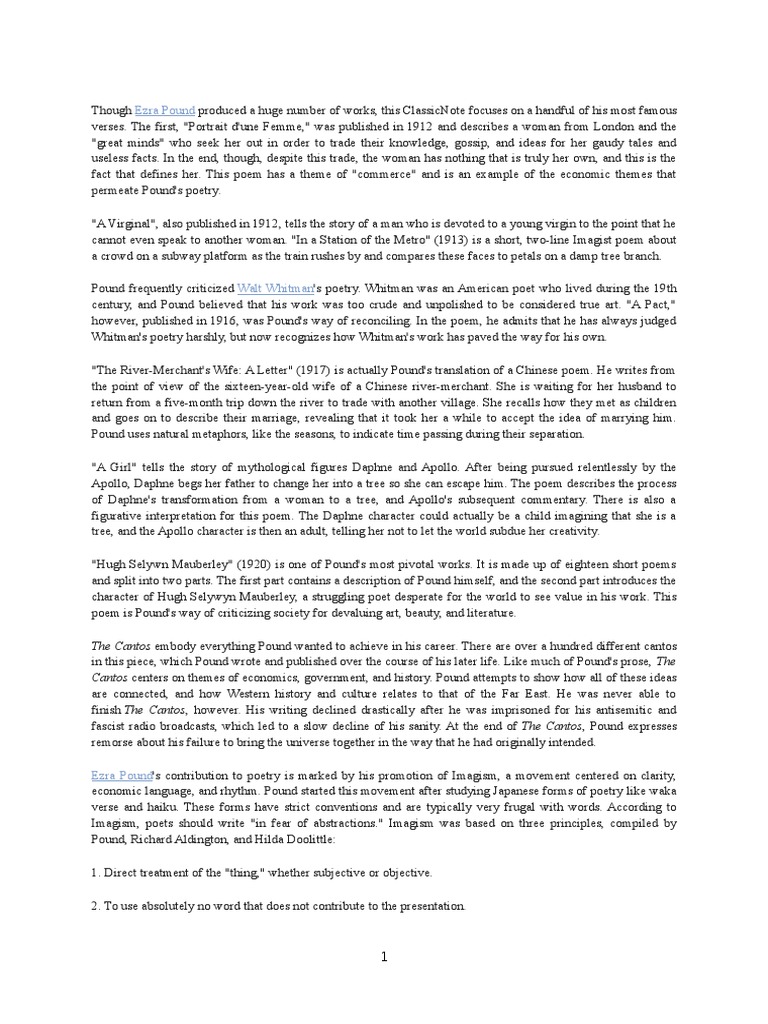 Though Ezra Pound produced a huge number of works, this ClassicNote focuses on a handful of his most famous verses. The first, "Portrait d'une Femme," was published in 1912 and describes a woman from London and the "great minds" who seek her out in order to trade their knowledge, gossip, and ideas for her gaudy tales and useless facts. In the end, though, despite this trade, the woman has nothing that is truly her own, and this is the fact that defines her. This poem has a theme of "commerce" and is an example of the economic themes that permeate Pound's poetry.

"A Virginal", also published in 1912, tells the story of a man who is devoted to a young virgin to the point that he cannot even speak to another woman. "In a Station of the Metro" (1913) is a short, two-line Imagist poem about a crowd on a subway platform as the train rushes by and compares these faces to petals on a damp tree branch.

Pound frequently criticized Walt Whitman's poetry. Whitman was an American poet who lived during the 19th century, and Pound believed that his work was too crude and unpolished to be considered true art. "A Pact," however, published in 1916, was Pound's way of reconciling. In the poem, he admits that he has always judged Whitman's poetry harshly, but now recognizes how Whitman's work has paved the way for his own.

"The River-Merchant's Wife: A Letter" (1917) is actually Pound's translation of a Chinese poem. He writes from the point of view of the sixteen-year-old wife of a Chinese river-merchant. She is waiting for her husband to return from a five-month trip down the river to trade with another village. She recalls how they met as children and goes on to describe their marriage, revealing that it took her a while to accept the idea of marrying him. Pound uses natural metaphors, like the seasons, to indicate time passing during their separation.

"A Girl" tells the story of mythological figures Daphne and Apollo. After being pursued relentlessly by the Apollo, Daphne begs her father to change her into a tree so she can escape him. The poem describes the process of Daphne's transformation from a woman to a tree, and Apollo's subsequent commentary. There is also a figurative interpretation for this poem. The Daphne character could actually be a child imagining that she is a tree, and the Apollo character is then an adult, telling her not to let the world subdue her creativity.

"Hugh Selywn Mauberley" (1920) is one of Pound's most pivotal works. It is made up of eighteen short poems and split into two parts. The first part contains a description of Pound himself, and the second part introduces the character of Hugh Selywyn Mauberley, a struggling poet desperate for the world to see value in his work. This poem is Pound's way of criticizing society for devaluing art, beauty, and literature.

The Cantos embody everything Pound wanted to achieve in his career. There are over a hundred different cantos in this piece, which Pound wrote and published over the course of his later life. Like much of Pound's prose, The Cantos centers on themes of economics, government, and history. Pound attempts to show how all of these ideas are connected, and how Western history and culture relates to that of the Far East. He was never able to finish The Cantos, however. His writing declined drastically after he was imprisoned for his antisemitic and fascist radio broadcasts, which led to a slow decline of his sanity. At the end of The Cantos, Pound expresses remorse about his failure to bring the universe together in the way that he had originally intended.

Ezra Pound's contribution to poetry is marked by his promotion of Imagism, a movement centered on clarity, economic language, and rhythm. Pound started this movement after studying Japanese forms of poetry like waka verse and haiku. These forms have strict conventions and are typically very frugal with words. According to Imagism, poets should write "in fear of abstractions." Imagism was based on three principles, compiled by Pound, Richard Aldington, and Hilda Doolittle:

1. Direct treatment of the "thing," whether subjective or objective.

2. To use absolutely no word that does not contribute to the presentation.

1